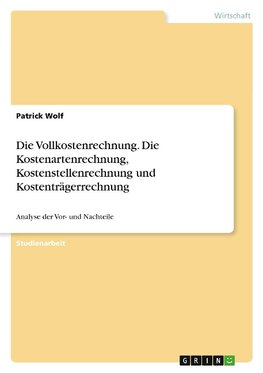 Wirtschaft

Patrick Wolf

Die Vollkostenrechnung. Die Kostenartenrechnung, Kostenstellenrechnung und Kostenträgerrechnung

Analyse der Vor- und Nachteile

Studienarbeit

GRIN